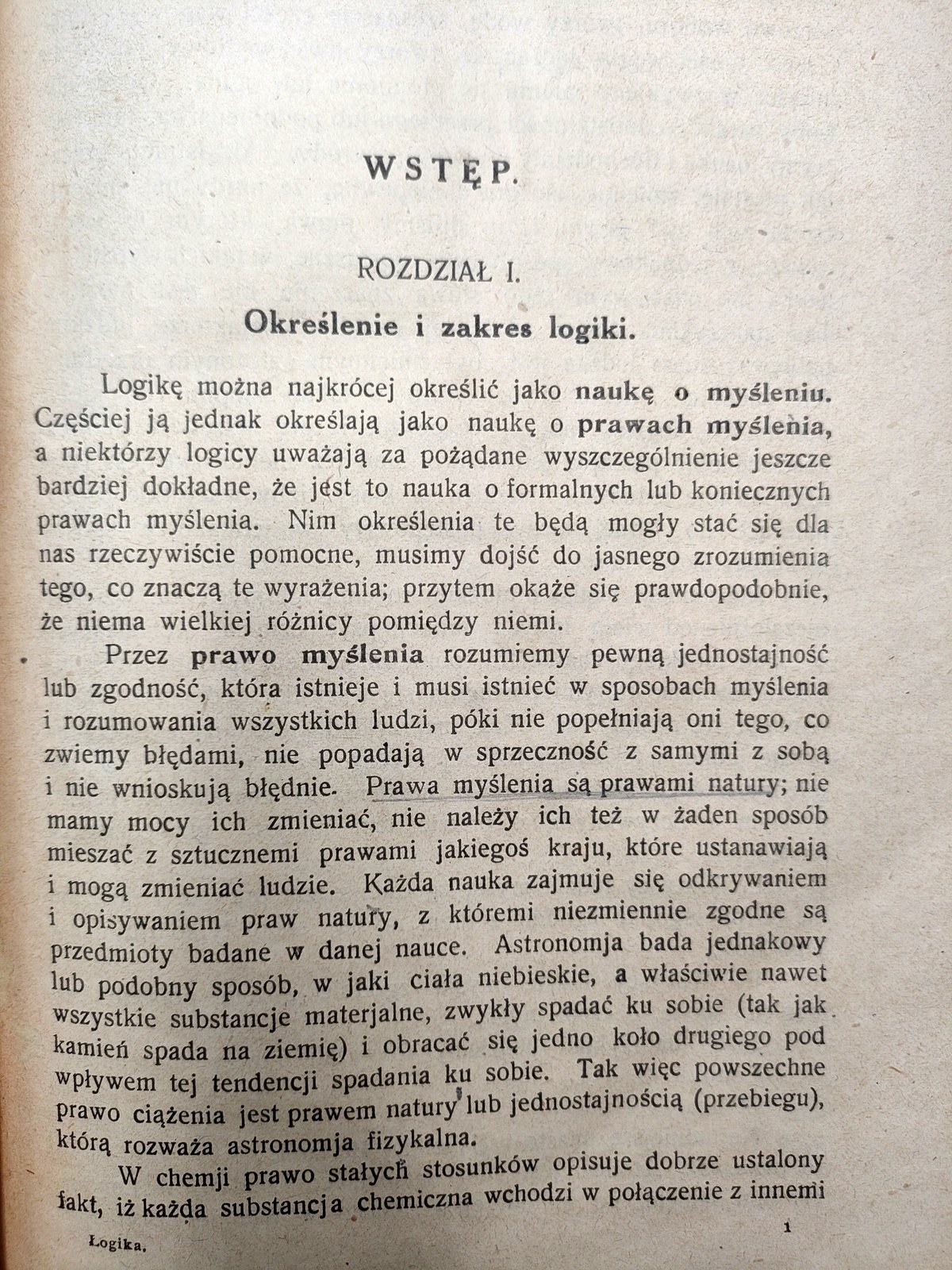 WSTĘP.

ROZDZIAŁ I.

Określenie i zakres logiki.

Logikę można najkrócej określić jako naukę o myśleniu. Częściej ją jednak określają jako naukę o prawach myślenia, a niektórzy logicy uważają za pożądane wyszczególnienie jeszcze bardziej dokładne, że jest to nauka o formalnych lub koniecznych prawach myślenia. Nim określenia te będą mogły stać się dla nas rzeczywiście pomocne, musimy dojść do jasnego zrozumienia tego, co znaczą te wyrażenia; przytem okaże się prawdopodobnie, że niema wielkiej różnicy pomiędzy niemi.

Przez prawo myślenia rozumiemy pewną jednostajność lub zgodność, która istnieje i musi istnieć w sposobach myślenia i rozumowania wszystkich ludzi, póki nie popełniają oni tego, co zwiemy błędami, nie popadają w sprzeczność z samymi z sobą i nie wnioskują błędnie. Prawa myślenia są prawami natury; nie mamy mocy ich zmieniać, nie należy ich też w żaden sposób mieszać z sztucznemi prawami jakiegoś kraju, które ustanawiają i mogą zmieniać ludzie. Każda nauka zajmuje się odkrywaniem i opisywaniem praw natury, z któremi niezmiennie zgodne są przedmioty badane w danej nauce. Astronomja bada jednakowy lub podobny sposób, w jaki ciała niebieskie, a właściwie nawet wszystkie substancje materjalne, zwykły spadać ku sobie (tak jak kamień spada na ziemię) i obracać się jedno koło drugiego pod wpływem tej tendencji spadania ku sobie. Tak więc powszechne prawo ciążenia jest prawem natury lub jednostajnością (przebiegu), którą rozważa astronomja fizykalna.

W chemji prawo stałych stosunków opisuje dobrze ustalony fakt, iż każda substancja chemiczna wchodzi w połączenie z innemi

Logika. 1